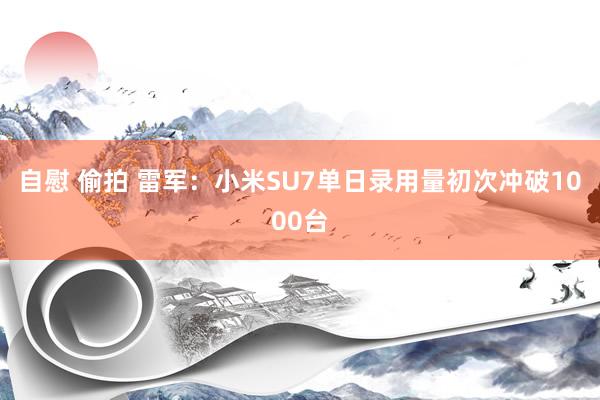 自慰 偷拍 雷军：小米SU7单日录用量初次冲破1000台